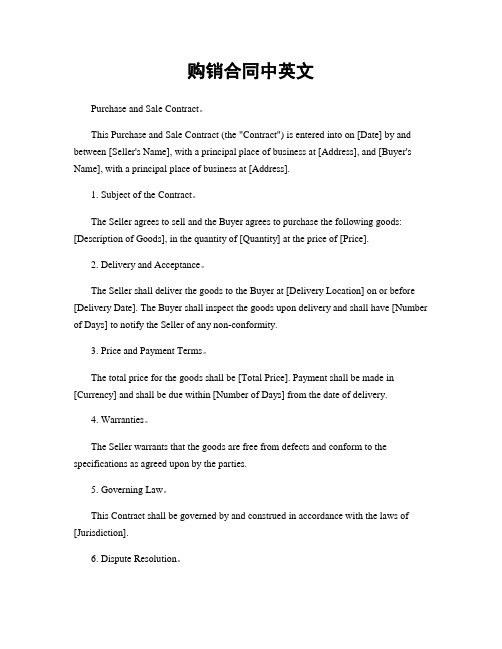 购销合同中英文

Purchase and Sale Contract。

This Purchase and Sale Contract (the "Contract") is entered into on [Date] by and between [Seller's Name], with a principal place of business at [Address], and [Buyer's Name], with a principal place of business at [Address].

1. Subject of the Contract。

The Seller agrees to sell and the Buyer agrees to purchase the following goods: [Description of Goods], in the quantity of [Quantity] at the price of [Price].

2. Delivery and Acceptance。

The Seller shall deliver the goods to the Buyer at [Delivery Location] on or before [Delivery Date]. The Buyer shall inspect the goods upon delivery and shall have [Number of Days] to notify the Seller of any non-conformity.

3. Price and Payment Terms。

The total price for the goods shall be [Total Price]. Payment shall be made in [Currency] and shall be due within [Number of Days] from the date of delivery.

4. Warranties。

The Seller warrants that the goods are free from defects and conform to the specifications as agreed upon by the parties.

5. Governing Law。

This Contract shall be governed by and construed in accordance with the laws of [Jurisdiction].

6. Dispute Resolution。